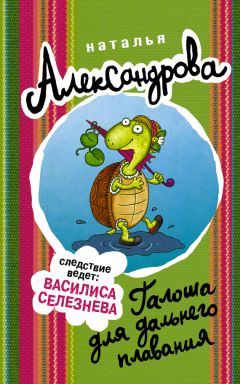 наталья
Александрова

следствие ведет:
ВАСИЛИСА СЕЛЕЗНЕВА

Галоша для дальнего плавания